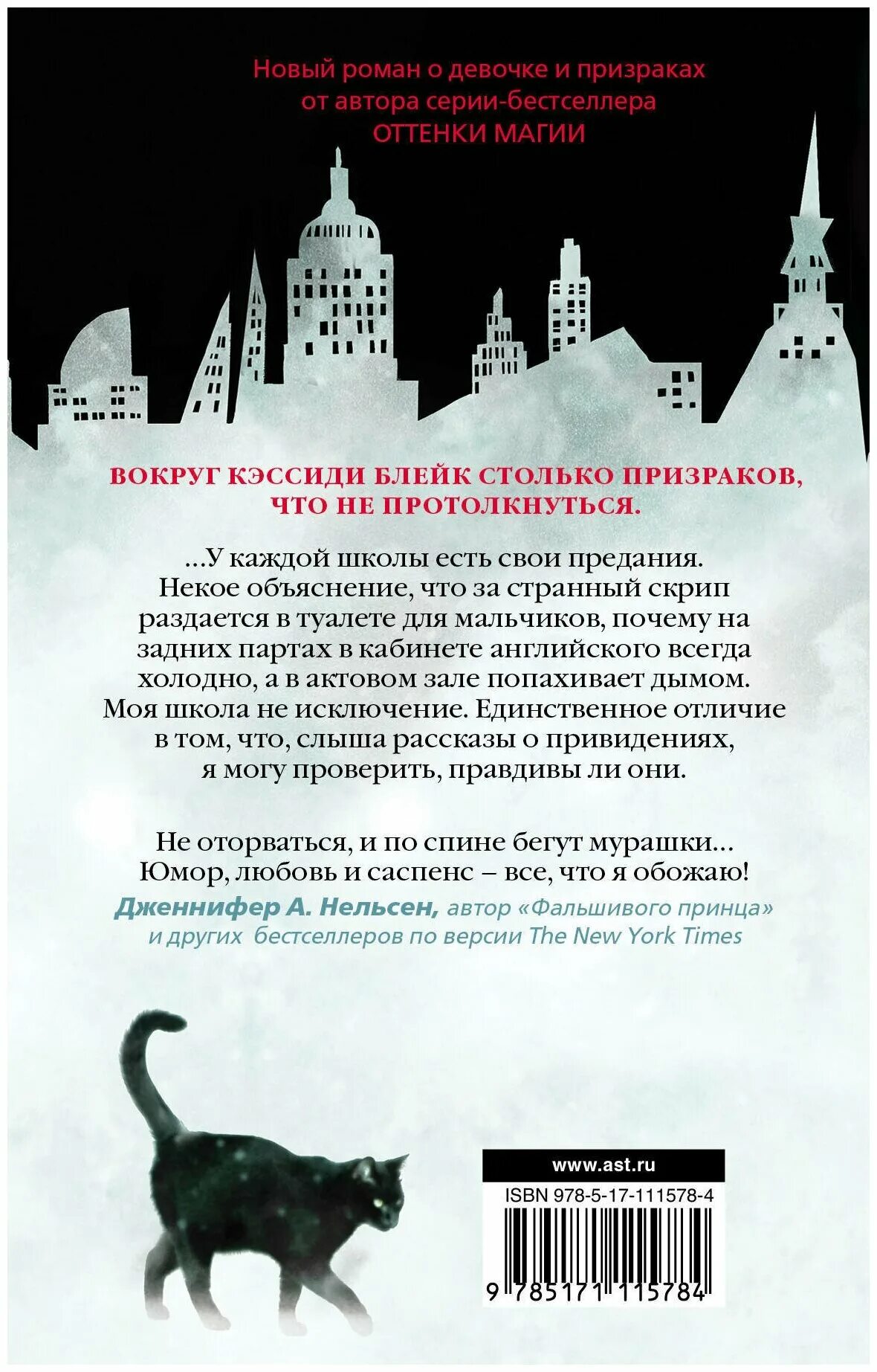 Новый роман о девочке и призраках от автора серии-бестселлера ОТТЕНКИ МАГИИ

ВОКРУГ КЭССИДИ БЛЕЙК СТОЛЬКО ПРИЗРАКОВ, ЧТО НЕ ПРОТОЛКНУТЬСЯ.

...У каждой школы есть свои предания. Некое объяснение, что за странный скрип раздается в туалете для мальчиков, почему на задних партах в кабинете английского всегда холодно, а в актовом зале попахивает дымом. Моя школа не исключение. Единственное отличие в том, что, слыша рассказы о привидениях, я могу проверить, правдивы ли они.

Не оторваться, и по спине бегут мурашки... Юмор, любовь и саспенс – все, что я обожаю!

Дженнифер А. Нельсен, автор «Фальшивого принца» и других бестселлеров по версии The New York Times

www.ast.ru

ISBN 978-5-17-111578-4

9 785171 115784